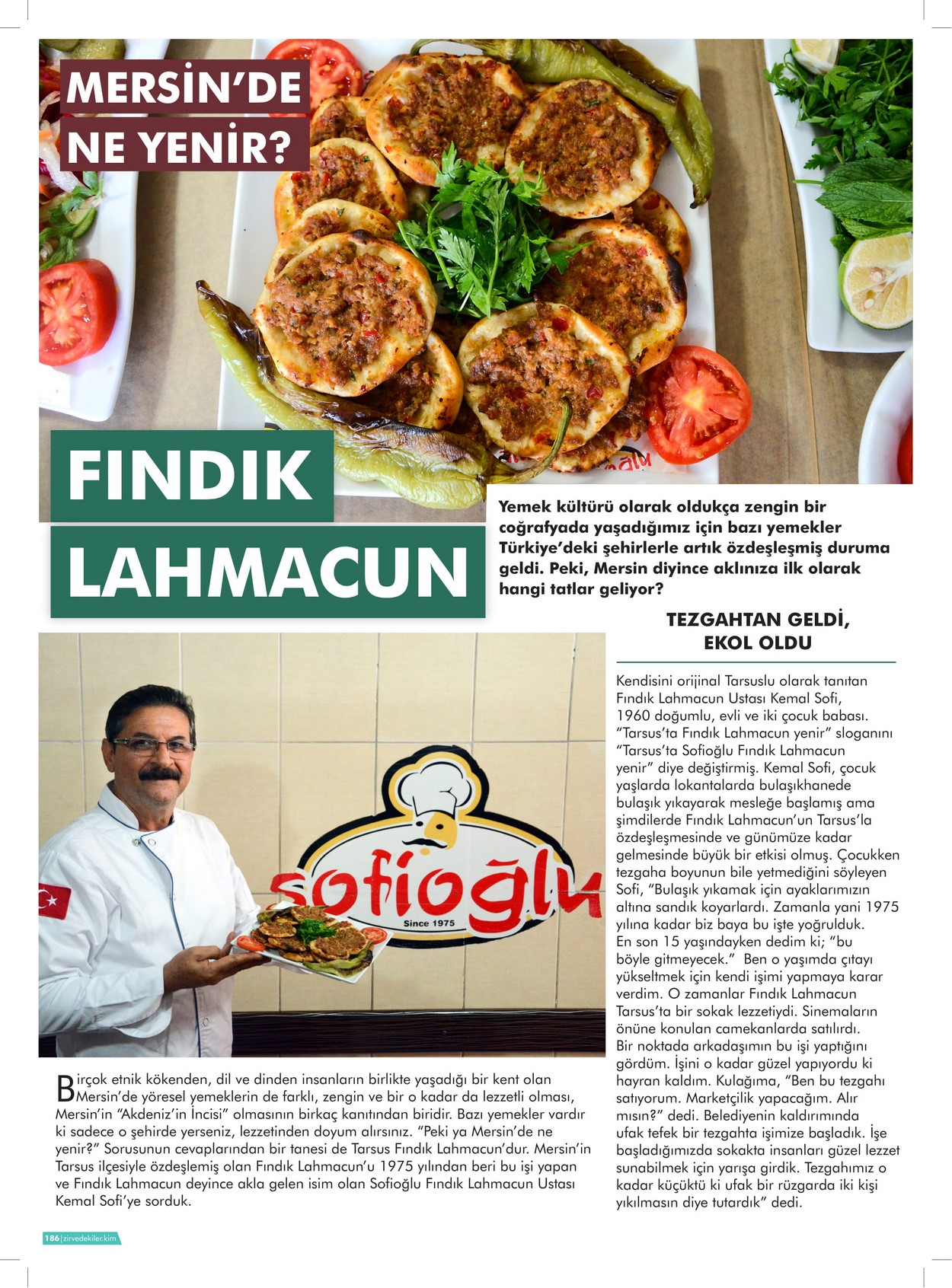 MERSİN'DE NE YENİR?

FINDIK LAHMACUN

Yemek kültürü olarak oldukça zengin bir coğrafyada yaşadığımız için bazı yemekler Türkiye'deki şehirlerle artık özdeşleşmiş duruma geldi. Peki, Mersin diyince aklınıza ilk olarak hangi tatlar geliyor?

sofioğlu
Since 1975

Birçok etnik kökenden, dil ve dinden insanların birlikte yaşadığı bir kent olan Mersin'de yöresel yemeklerin de farklı, zengin ve bir o kadar da lezzetli olması, Mersin'in "Akdeniz'in İncisi" olmasının birkaç kanıtından biridir. Bazı yemekler vardır ki sadece o şehirde yerseniz, lezzetinden doyum alırsınız. "Peki ya Mersin'de ne yenir?" Sorusunun cevaplarından bir tanesi de Tarsus Fındık Lahmacun'dur. Mersin'in Tarsus ilçesiyle özdeşlemiş olan Fındık Lahmacun'u 1975 yılından beri bu işi yapan ve Fındık Lahmacun deyince akla gelen isim olan Sofioğlu Fındık Lahmacun Ustası Kemal Sofi'ye sorduk.

TEZGAHTAN GELDİ, EKOL OLDU

Kendisini orijinal Tarsuslu olarak tanıtan Fındık Lahmacun Ustası Kemal Sofi, 1960 doğumlu, evli ve iki çocuk babası. "Tarsus'ta Fındık Lahmacun yenir" sloganını "Tarsus'ta Sofioğlu Fındık Lahmacun yenir" diye değiştirmiş. Kemal Sofi, çocuk yaşlarda lokantalarda bulaşıkhanede bulaşık yıkayarak mesleğe başlamış ama şimdilerde Fındık Lahmacun'un Tarsus'la özdeşleşmesinde ve günümüze kadar gelmesinde büyük bir etkisi olmuş. Çocukken tezgaha boyunun bile yetmediğini söyleyen Sofi, "Bulaşık yıkamak için ayaklarımızın altına sandık koyarlardı. Zamanla yani 1975 yılına kadar biz baya bu işte yoğrulduk. En son 15 yaşındayken dedim ki; "bu böyle gitmeyecek." Ben o yaşımda çıtayı yükseltmek için kendi işimi yapmaya karar verdim. O zamanlar Fındık Lahmacun Tarsus'ta bir sokak lezzetiydi. Sinemaların önüne konulan camekanlarda satılırdı. Bir noktada arkadaşımın bu işi yaptığını gördüm. İşini o kadar güzel yapıyordu ki hayran kaldım. Kulağıma, "Ben bu tezgahı satıyorum. Marketçilik yapacağım. Alır mısın?" dedi. Belediyenin kaldırımında ufak tefek bir tezgahta işimize başladık. İşe başladığımızda sokakta insanları güzel lezzet sunabilmek için yarışa girdik. Tezgahımız o kadar küçüktü ki ufak bir rüzgarda iki kişi yıkılmasın diye tutardık" dedi.

186 | zirvedekiler.kim